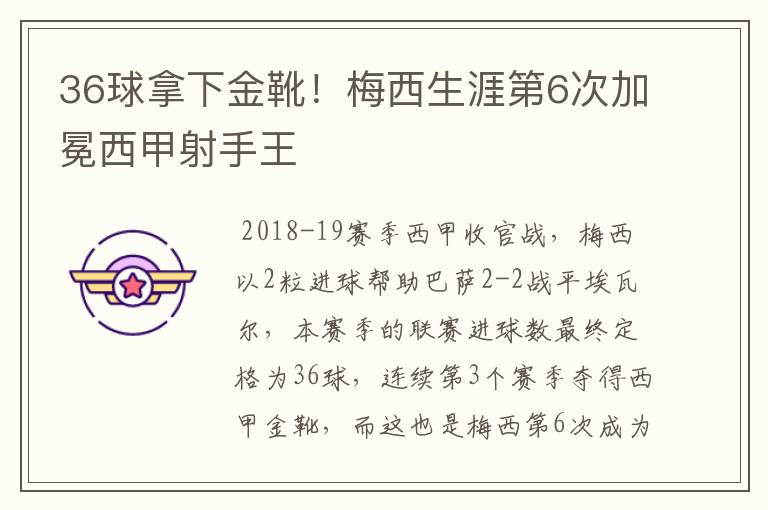 36球拿下金靴！梅西生涯第6次加冕西甲射手王

2018-19赛季西甲收官战，梅西以2粒进球帮助巴萨2-2战平埃瓦尔，本赛季的联赛进球数最终定格为36球，连续第3个赛季夺得西甲金靴，而这也是梅西第6次成为